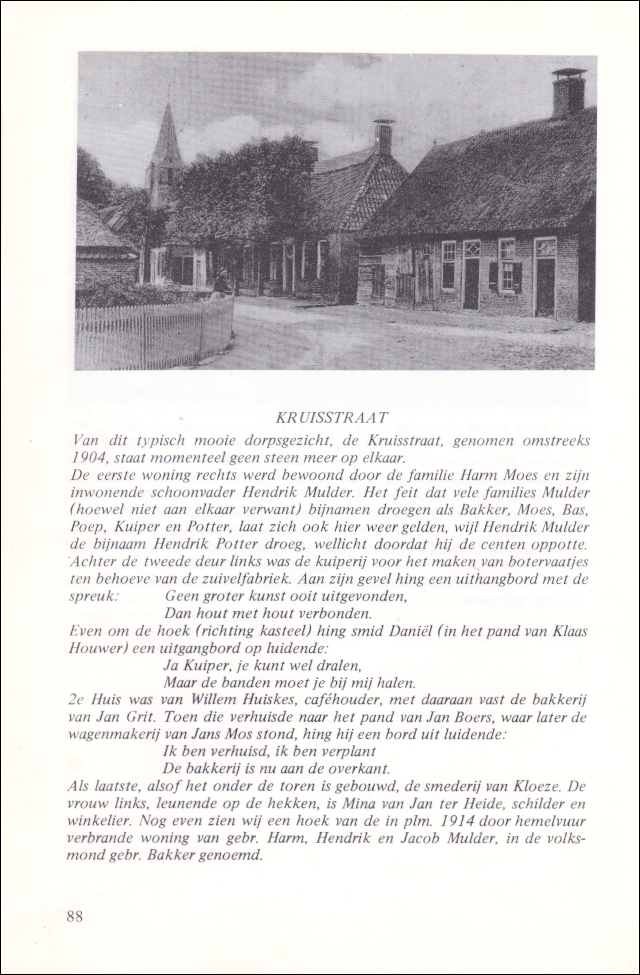 KRUISSTRAAT

Van dit typisch mooie dorpsgezicht, de Kruisstraat, genomen omstreeks 1904, staat momenteel geen steen meer op elkaar.
De eerste woning rechts werd bewoond door de familie Harm Moes en zijn inwonende schoonvader Hendrik Mulder. Het feit dat vele families Mulder (hoewel niet aan elkaar verwant) bijnamen droegen als Bakker, Moes, Bas, Poep, Kuiper en Potter, laat zich ook hier weer gelden, wijl Hendrik Mulder de bijnaam Hendrik Potter droeg, wellicht doordat hij de centen oppotte. Achter de tweede deur links was de kuiperij voor het maken van botervaatjes ten behoeve van de zuivelfabriek. Aan zijn gevel hing een uithangbord met de spreuk: Geen groter kunst ooit uitgevonden,
Dan hout met hout verbonden.
Even om de hoek (richting kasteel) hing smid Daniël (in het pand van Klaas Houwer) een uitgangbord op luidende:
Ja Kuiper, je kunt wel dralen,
Maar de banden moet je bij mij halen.
2e Huis was van Willem Huiskes, caféhouder, met daaraan vast de bakkerij van Jan Grit. Toen die verhuisde naar het pand van Jan Boers, waar later de wagenmakerij van Jans Mos stond, hing hij een bord uit luidende:
Ik ben verhuisd, ik ben verplant
De bakkerij is nu aan de overkant.
Als laatste, alsof het onder de toren is gebouwd, de smederij van Kloeze. De vrouw links, leunende op de hekken, is Mina van Jan ter Heide, schilder en winkelier. Nog even zien wij een hoek van de in plm. 1914 door hemelvuur verbrande woning van gebr. Harm, Hendrik en Jacob Mulder, in de volksmond gebr. Bakker genoemd.

88